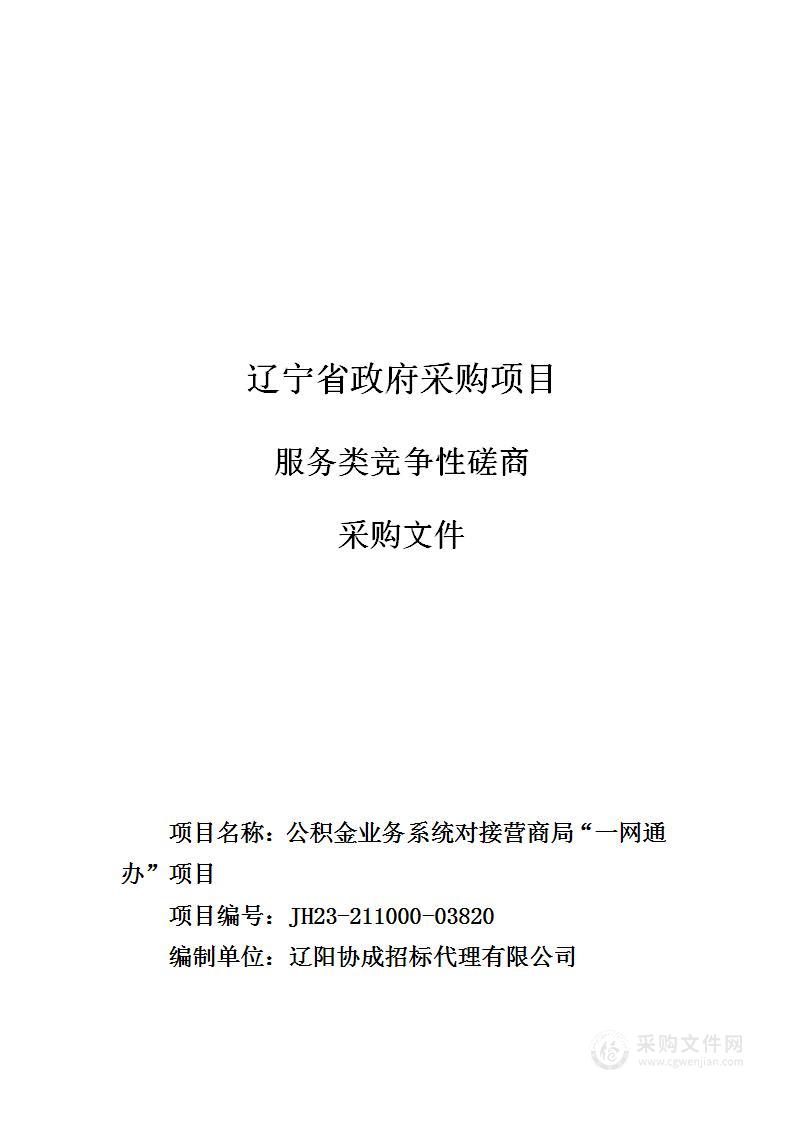 辽宁省政府采购项目

服务类竞争性磋商

采购文件

项目名称：公积金业务系统对接营商局“一网通办”项目

项目编号：JH23-211000-03820

编制单位：辽阳协成招标代理有限公司

采购文件网
www.cgwenjian.com